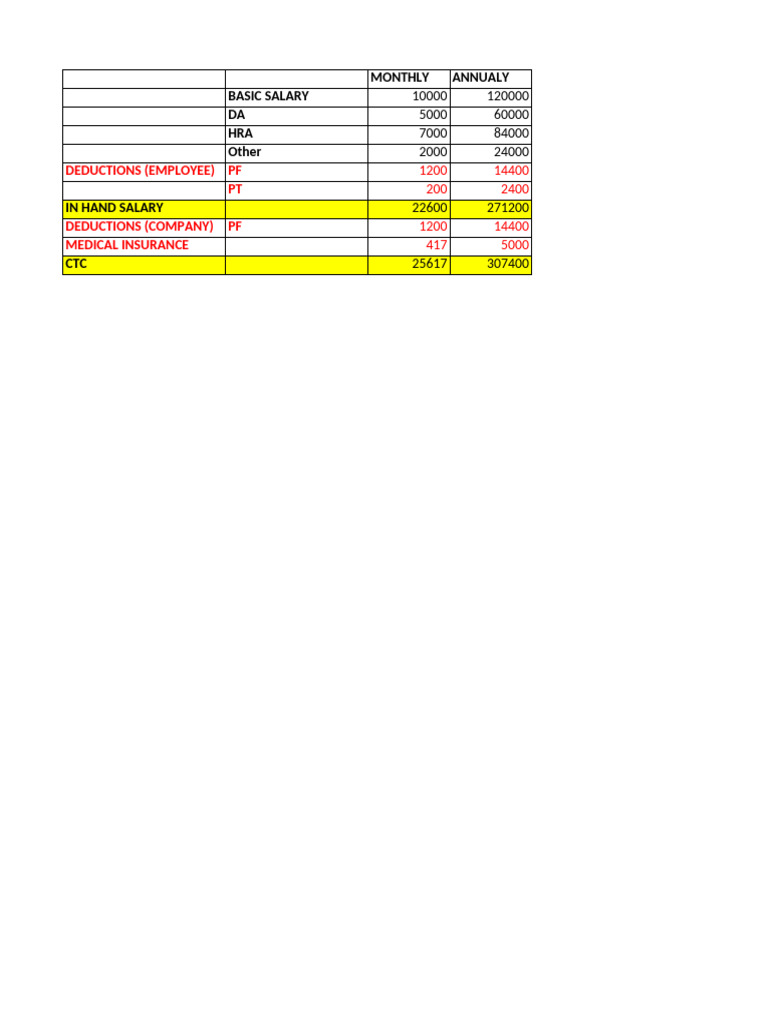 | | | MONTHLY | ANNUALY |
|---|---|---|---|
| | BASIC SALARY | 10000 | 120000 |
| | DA | 5000 | 60000 |
| | HRA | 7000 | 84000 |
| | Other | 2000 | 24000 |
| DEDUCTIONS (EMPLOYEE) | PF | 1200 | 14400 |
| | PT | 200 | 2400 |
| IN HAND SALARY | | 22600 | 271200 |
| DEDUCTIONS (COMPANY) | PF | 1200 | 14400 |
| MEDICAL INSURANCE | | 417 | 5000 |
| CTC | | 25617 | 307400 |